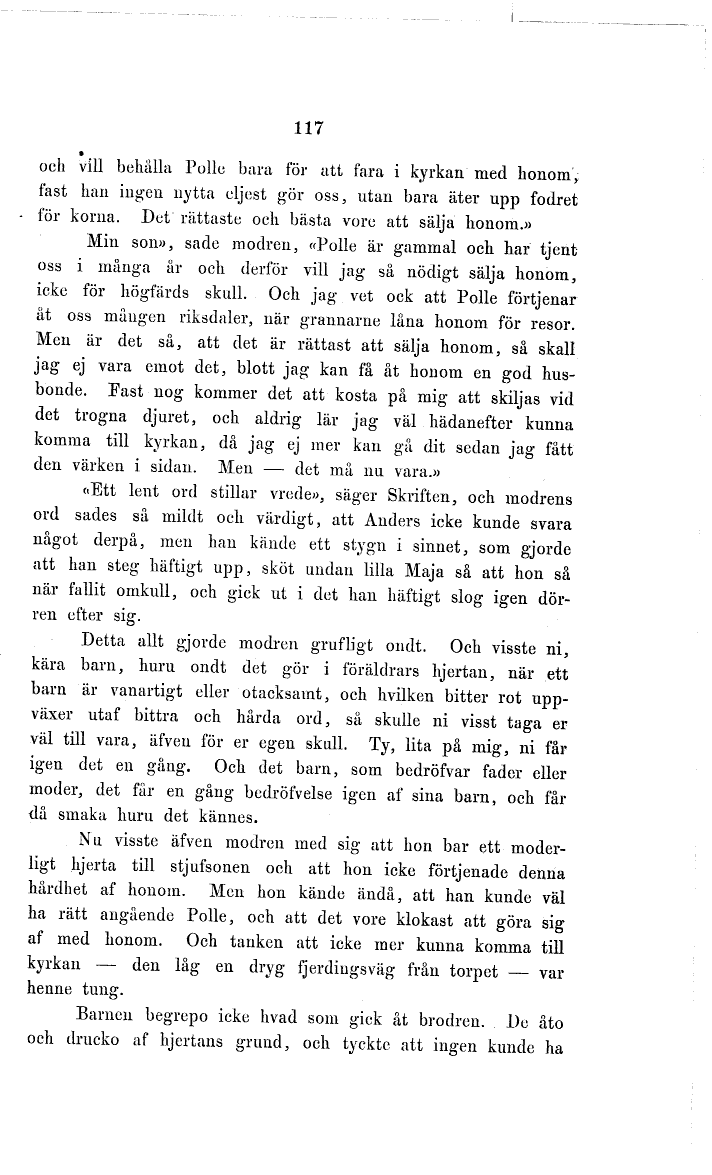 117

och vill behålla Polle bara för att fara i kyrkan med honom, fast han ingen nytta eljest gör oss, utan bara äter upp fodret för korna. Det rättaste och bästa vore att sälja honom.»

Min son», sade modren, «Polle är gammal och har tjent oss i många år och derför vill jag så nödigt sälja honom, icke för högfärds skull. Och jag vet ock att Polle förtjenar åt oss mången riksdaler, när grannarne låna honom för resor. Men är det så, att det är rättast att sälja honom, så skall jag ej vara emot det, blott jag kan få åt honom en god husbonde. Fast nog kommer det att kosta på mig att skiljas vid det trogna djuret, och aldrig lär jag väl hädanefter kunna komma till kyrkan, då jag ej mer kan gå dit sedan jag fått den värken i sidan. Men — det må nu vara.»

«Ett lent ord stillar vrede», säger Skriften, och modrens ord sades så mildt och värdigt, att Anders icke kunde svara något derpå, men han kände ett stygn i sinnet, som gjorde att han steg häftigt upp, sköt undan lilla Maja så att hon så när fallit omkull, och gick ut i det han häftigt slog igen dörren efter sig.

Detta allt gjorde modren grufligt ondt. Och visste ni, kära barn, huru ondt det gör i föräldrars hjertan, när ett barn är vanartigt eller otacksamt, och hvilken bitter rot uppväxer utaf bittra och hårda ord, så skulle ni visst taga er väl till vara, äfven för er egen skull. Ty, lita på mig, ni får igen det en gång. Och det barn, som bedröfvar fader eller moder, det får en gång bedröfvelse igen af sina barn, och får då smaka huru det kännes.

Nu visste äfven modren med sig att hon bar ett moderligt hjerta till stjufsonen och att hon icke förtjenade denna hårdhet af honom. Men hon kände ändå, att han kunde väl ha rätt angående Polle, och att det vore klokast att göra sig af med honom. Och tanken att icke mer kunna komma till kyrkan — den låg en dryg fjerdingsväg från torpet — var henne tung.

Barnen begrepo icke hvad som gick åt brodren. De åto och drucko af hjertans grund, och tyckte att ingen kunde ha